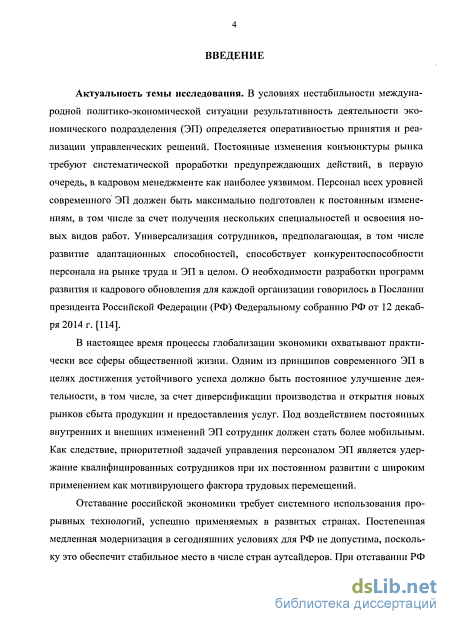 4

ВВЕДЕНИЕ

Актуальность темы исследования. В условиях нестабильности международной политико-экономической ситуации результативность деятельности экономического подразделения (ЭП) определяется оперативностью принятия и реализации управленческих решений. Постоянные изменения конъюнктуры рынка требуют систематической проработки предупреждающих действий, в первую очередь, в кадровом менеджменте как наиболее уязвимом. Персонал всех уровней современного ЭП должен быть максимально подготовлен к постоянным изменениям, в том числе за счет получения нескольких специальностей и освоения новых видов работ. Универсализация сотрудников, предполагающая, в том числе развитие адаптационных способностей, способствует конкурентоспособности персонала на рынке труда и ЭП в целом. О необходимости разработки программ развития и кадрового обновления для каждой организации говорилось в Послании президента Российской Федерации (РФ) Федеральному собранию РФ от 12 декабря 2014 г. [114].

В настоящее время процессы глобализации экономики охватывают практически все сферы общественной жизни. Одним из принципов современного ЭП в целях достижения устойчивого успеха должно быть постоянное улучшение деятельности, в том числе, за счет диверсификации производства и открытия новых рынков сбыта продукции и предоставления услуг. Под воздействием постоянных внутренних и внешних изменений ЭП сотрудник должен стать более мобильным. Как следствие, приоритетной задачей управления персоналом ЭП является удержание квалифицированных сотрудников при их постоянном развитии с широким применением как мотивирующего фактора трудовых перемещений.

Отставание российской экономики требует системного использования прорывных технологий, успешно применяемых в развитых странах. Постепенная медленная модернизация в сегодняшних условиях для РФ не допустима, поскольку это обеспечит стабильное место в числе стран аутсайдеров. При отставании РФ

dsLib.net
библиотека диссертаций